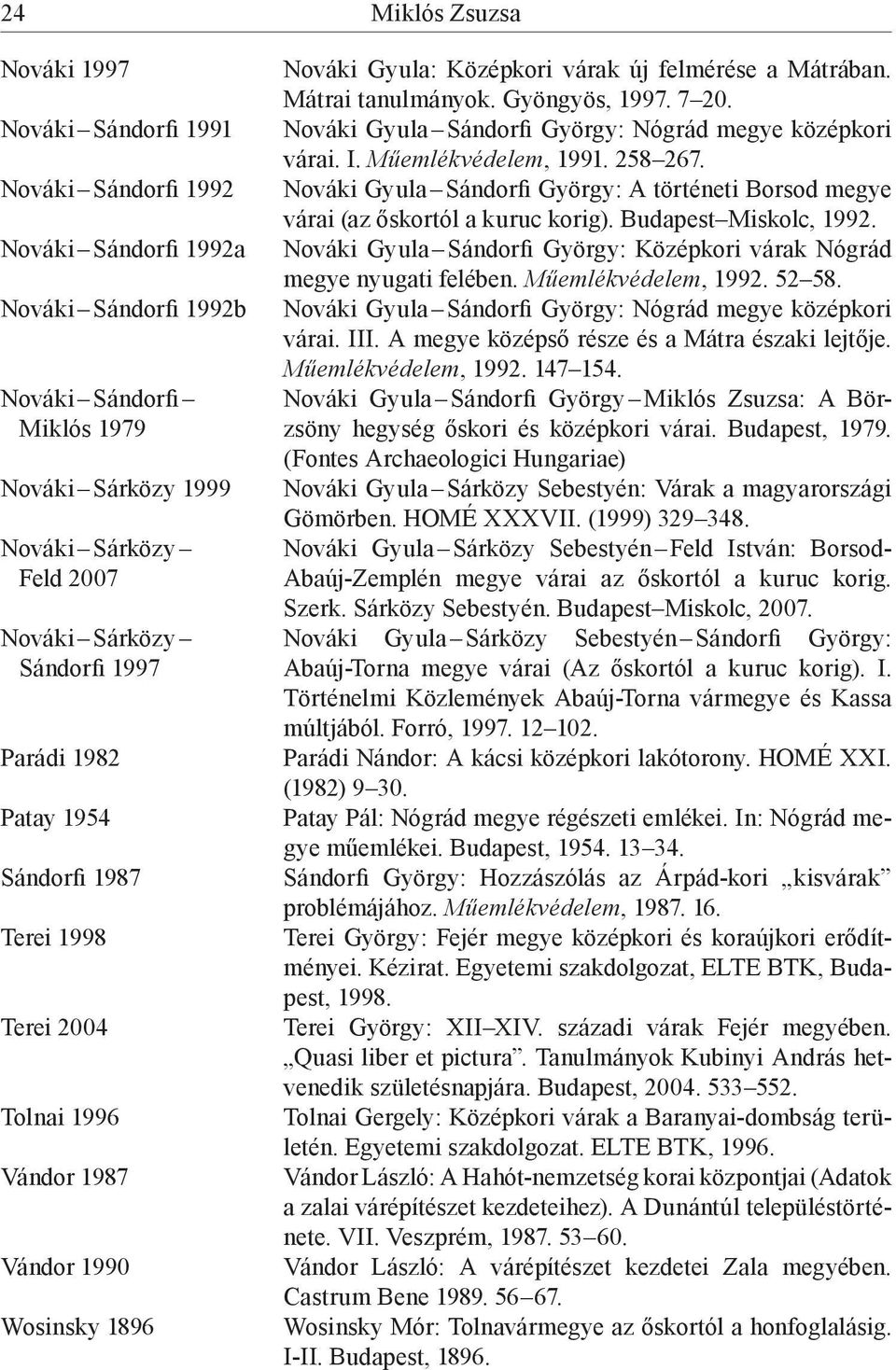 24 Miklós Zsuzsa

Nováki 1997 Nováki Gyula: Középkori várak új felmérése a Mátrában. Mátrai tanulmányok. Gyöngyös, 1997. 7–20.

Nováki – Sándorfi 1991 Nováki Gyula – Sándorfi György: Nógrád megye középkori várai. I. Műemlékvédelem, 1991. 258–267.

Nováki – Sándorfi 1992 Nováki Gyula – Sándorfi György: A történeti Borsod megye várai (az őskortól a kuruc korig). Budapest–Miskolc, 1992.

Nováki – Sándorfi 1992a Nováki Gyula – Sándorfi György: Középkori várak Nógrád megye nyugati felében. Műemlékvédelem, 1992. 52–58.

Nováki – Sándorfi 1992b Nováki Gyula – Sándorfi György: Nógrád megye középkori várai. III. A megye középső része és a Mátra északi lejtője. Műemlékvédelem, 1992. 147–154.

Nováki – Sándorfi – Miklós 1979 Nováki Gyula – Sándorfi György – Miklós Zsuzsa: A Börzsöny hegység őskori és középkori várai. Budapest, 1979. (Fontes Archaeologici Hungariae)

Nováki – Sárközy 1999 Nováki Gyula – Sárközy Sebestyén: Várak a magyarországi Gömörben. HOMÉ XXXVII. (1999) 329–348.

Nováki – Sárközy – Feld 2007 Nováki Gyula – Sárközy Sebestyén – Feld István: Borsod-Abaúj-Zemplén megye várai az őskortól a kuruc korig. Szerk. Sárközy Sebestyén. Budapest–Miskolc, 2007.

Nováki – Sárközy – Sándorfi 1997 Nováki Gyula – Sárközy Sebestyén – Sándorfi György: Abaúj-Torna megye várai (Az őskortól a kuruc korig). I. Történelmi Közlemények Abaúj-Torna vármegye és Kassa múltjából. Forró, 1997. 12–102.

Parádi 1982 Parádi Nándor: A kácsi középkori lakótorony. HOMÉ XXI. (1982) 9–30.

Patay 1954 Patay Pál: Nógrád megye régészeti emlékei. In: Nógrád megye műemlékei. Budapest, 1954. 13–34.

Sándorfi 1987 Sándorfi György: Hozzászólás az Árpád-kori „kisvárak” problémájához. Műemlékvédelem, 1987. 16.

Terei 1998 Terei György: Fejér megye középkori és koraújkori erődítményei. Kézirat. Egyetemi szakdolgozat, ELTE BTK, Budapest, 1998.

Terei 2004 Terei György: XII–XIV. századi várak Fejér megyében. „Quasi liber et pictura”. Tanulmányok Kubinyi András hetvenedik születésnapjára. Budapest, 2004. 533–552.

Tolnai 1996 Tolnai Gergely: Középkori várak a Baranyai-dombság területén. Egyetemi szakdolgozat. ELTE BTK, 1996.

Vándor 1987 Vándor László: A Hahót-nemzetség korai központjai (Adatok a zalai várépítészet kezdeteihez). A Dunántúl településtörténete. VII. Veszprém, 1987. 53–60.

Vándor 1990 Vándor László: A várépítészet kezdetei Zala megyében. Castrum Bene 1989. 56–67.

Wosinsky 1896 Wosinsky Mór: Tolnavármegye az őskortól a honfoglalásig. I-II. Budapest, 1896.